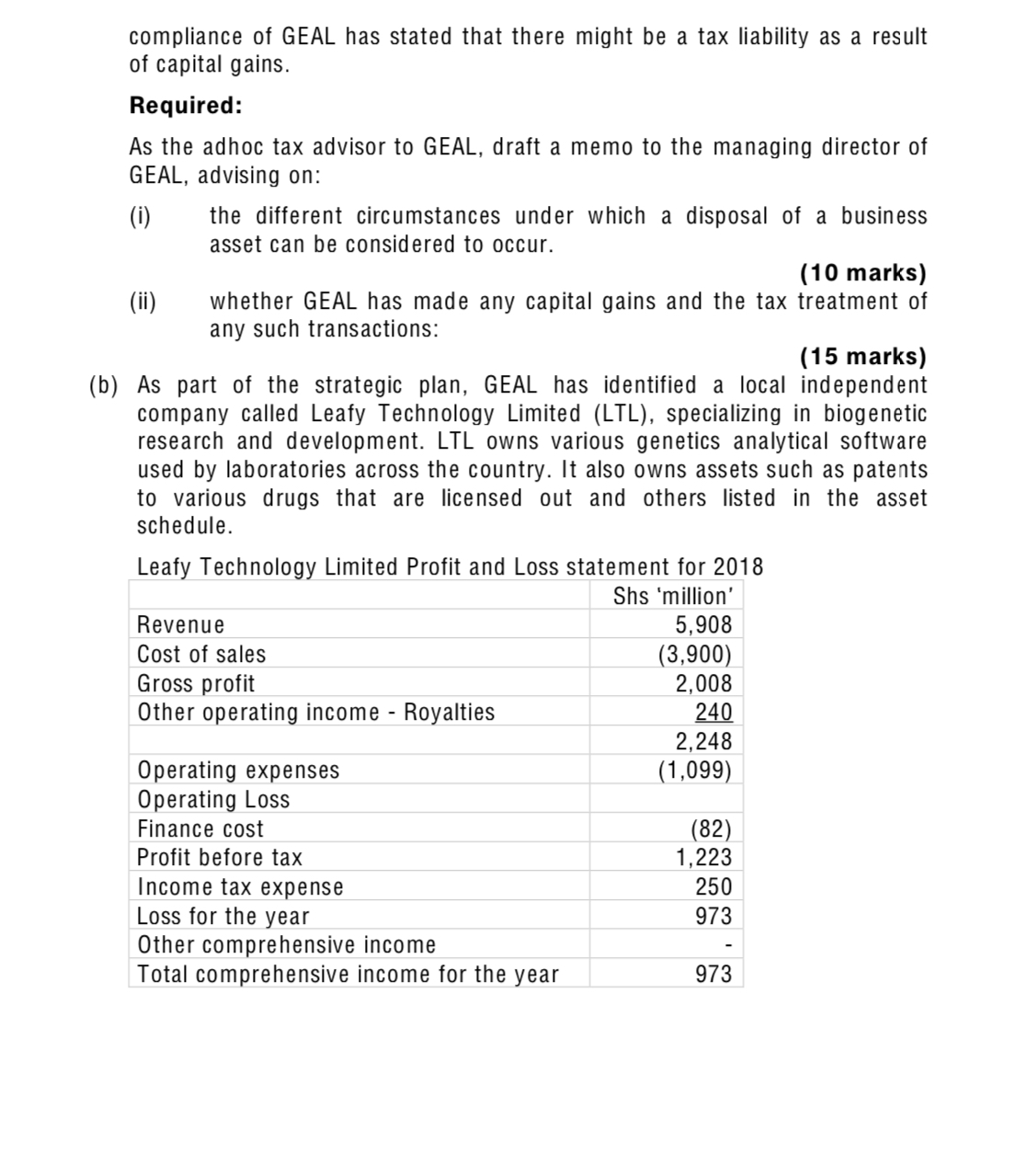 compliance of GEAL has stated that there might be a tax liability as a result of capital gains.

**Required:**

As the adhoc tax advisor to GEAL, draft a memo to the managing director of GEAL, advising on:

(i) the different circumstances under which a disposal of a business asset can be considered to occur.

**(10 marks)**

(ii) whether GEAL has made any capital gains and the tax treatment of any such transactions:

**(15 marks)**

(b) As part of the strategic plan, GEAL has identified a local independent company called Leafy Technology Limited (LTL), specializing in biogenetic research and development. LTL owns various genetics analytical software used by laboratories across the country. It also owns assets such as patents to various drugs that are licensed out and others listed in the asset schedule.

Leafy Technology Limited Profit and Loss statement for 2018

| | Shs 'million' |
|---|---|
| Revenue | 5,908 |
| Cost of sales | (3,900) |
| Gross profit | 2,008 |
| Other operating income - Royalties | 240 |
| | 2,248 |
| Operating expenses | (1,099) |
| Operating Loss | |
| Finance cost | (82) |
| Profit before tax | 1,223 |
| Income tax expense | 250 |
| Loss for the year | 973 |
| Other comprehensive income | - |
| Total comprehensive income for the year | 973 |